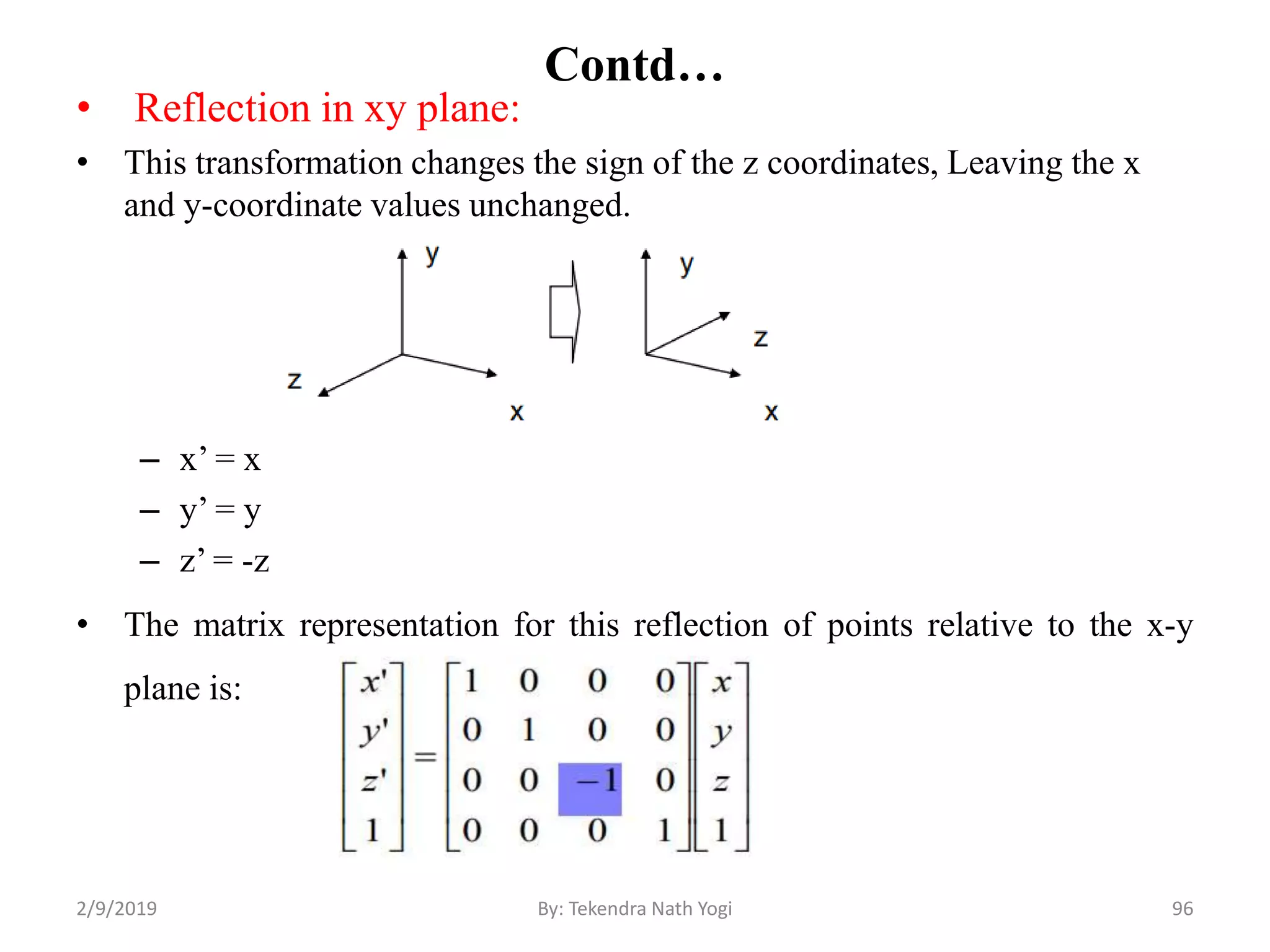 Contd…

• Reflection in xy plane:

• This transformation changes the sign of the z coordinates, Leaving the x and y-coordinate values unchanged.

y
z
x
y
z
x

– x’ = x
– y’ = y
– z’ = -z

• The matrix representation for this reflection of points relative to the x-y plane is: $\begin{bmatrix} x' \\ y' \\ z' \\ 1 \end{bmatrix} = \begin{bmatrix} 1 & 0 & 0 & 0 \\ 0 & 1 & 0 & 0 \\ 0 & 0 & -1 & 0 \\ 0 & 0 & 0 & 1 \end{bmatrix} \begin{bmatrix} x \\ y \\ z \\ 1 \end{bmatrix}$

2/9/2019
By: Tekendra Nath Yogi
96